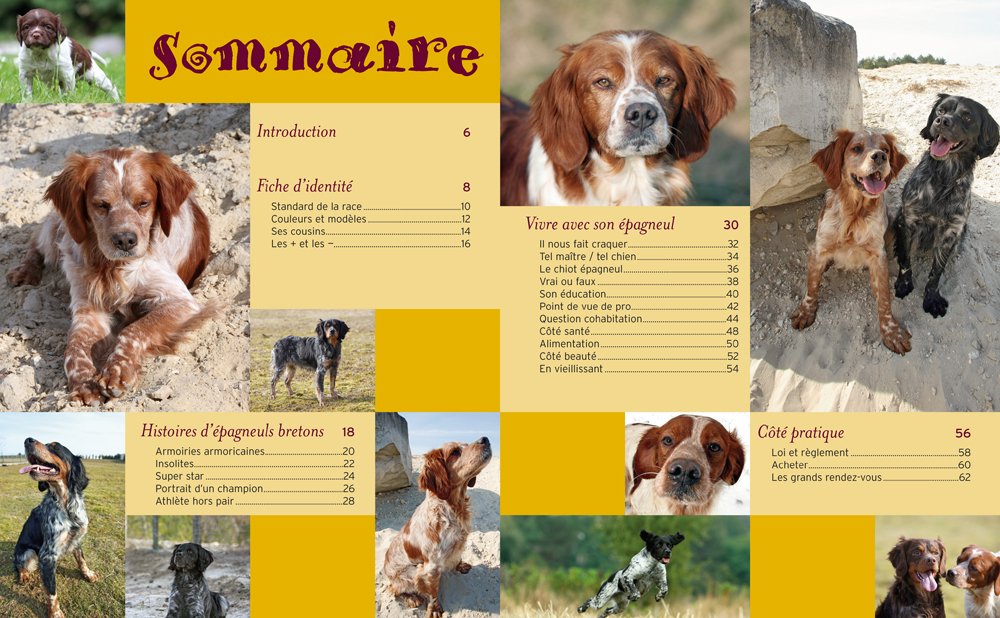 Sommaire

Introduction 6

Fiche d'identité 8

Standard de la race 10
Couleurs et modèles 12
Ses cousins 14
Les + et les – 16

Histoires d'épagneuls bretons 18

Armoiries armoricaines 20
Insolites 22
Super star 24
Portrait d'un champion 26
Athlète hors pair 28

Vivre avec son épagneul 30

Il nous fait craquer 32
Tel maître / tel chien 34
Le chiot épagneul 36
Vrai ou faux 38
Son éducation 40
Point de vue de pro 42
Question cohabitation 44
Côté santé 48
Alimentation 50
Côté beauté 52
En vieillissant 54

Côté pratique 56

Loi et règlement 58
Acheter 60
Les grands rendez-vous 62